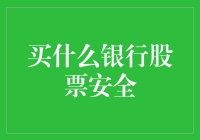 买什么银行股票安全